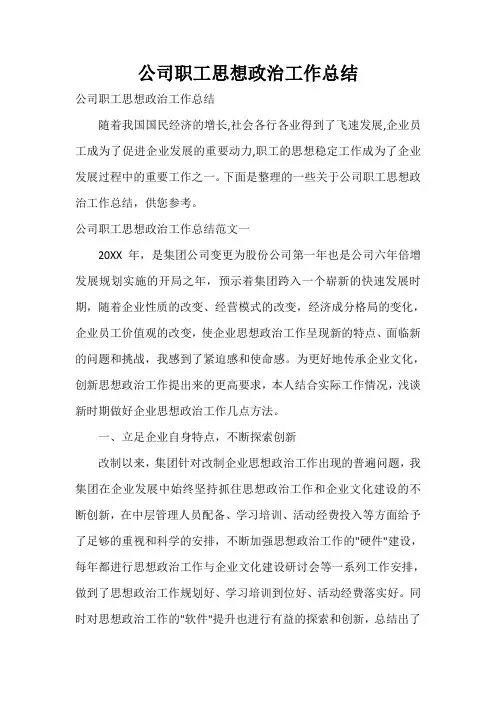 公司职工思想政治工作总结

公司职工思想政治工作总结

随着我国国民经济的增长,社会各行各业得到了飞速发展,企业员工成为了促进企业发展的重要动力,职工的思想稳定工作成为了企业发展过程中的重要工作之一。下面是整理的一些关于公司职工思想政治工作总结，供您参考。

公司职工思想政治工作总结范文一

20XX 年，是集团公司变更为股份公司第一年也是公司六年倍增发展规划实施的开局之年，预示着集团跨入一个崭新的快速发展时期，随着企业性质的改变、经营模式的改变，经济成分格局的变化，企业员工价值观的改变，使企业思想政治工作呈现新的特点、面临新的问题和挑战，我感到了紧迫感和使命感。为更好地传承企业文化，创新思想政治工作提出来的更高要求，本人结合实际工作情况，浅谈新时期做好企业思想政治工作几点方法。

一、立足企业自身特点，不断探索创新

改制以来，集团针对改制企业思想政治工作出现的普遍问题，我集团在企业发展中始终坚持抓住思想政治工作和企业文化建设的不断创新，在中层管理人员配备、学习培训、活动经费投入等方面给予了足够的重视和科学的安排，不断加强思想政治工作的"硬件"建设，每年都进行思想政治工作与企业文化建设研讨会等一系列工作安排，做到了思想政治工作规划好、学习培训到位好、活动经费落实好。同时对思想政治工作的"软件"提升也进行有益的探索和创新，总结出了